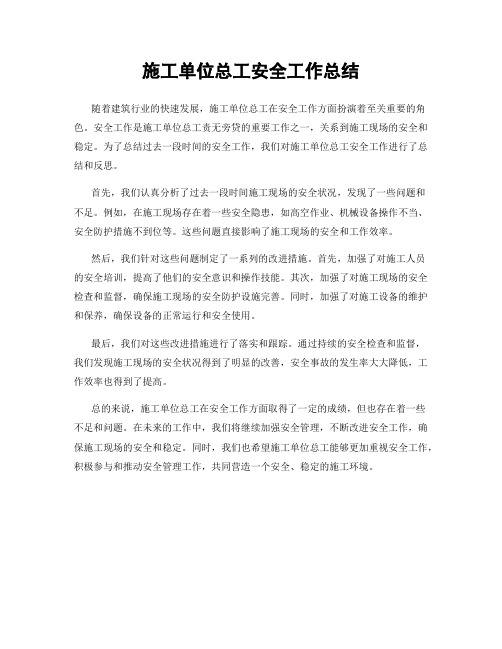 施工单位总工安全工作总结

随着建筑行业的快速发展，施工单位总工在安全工作方面扮演着至关重要的角色。安全工作是施工单位总工责无旁贷的重要工作之一，关系到施工现场的安全和稳定。为了总结过去一段时间的安全工作，我们对施工单位总工安全工作进行了总结和反思。

首先，我们认真分析了过去一段时间施工现场的安全状况，发现了一些问题和不足。例如，在施工现场存在着一些安全隐患，如高空作业、机械设备操作不当、安全防护措施不到位等。这些问题直接影响了施工现场的安全和工作效率。

然后，我们针对这些问题制定了一系列的改进措施。首先，加强了对施工人员的安全培训，提高了他们的安全意识和操作技能。其次，加强了对施工现场的安全检查和监督，确保施工现场的安全防护设施完善。同时，加强了对施工设备的维护和保养，确保设备的正常运行和安全使用。

最后，我们对这些改进措施进行了落实和跟踪。通过持续的安全检查和监督，我们发现施工现场的安全状况得到了明显的改善，安全事故的发生率大大降低，工作效率也得到了提高。

总的来说，施工单位总工在安全工作方面取得了一定的成绩，但也存在着一些不足和问题。在未来的工作中，我们将继续加强安全管理，不断改进安全工作，确保施工现场的安全和稳定。同时，我们也希望施工单位总工能够更加重视安全工作，积极参与和推动安全管理工作，共同营造一个安全、稳定的施工环境。